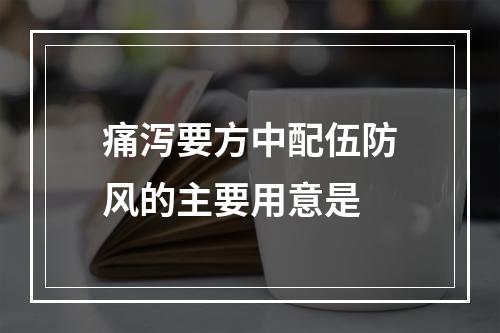 痛泻要方中配伍防风的主要用意是